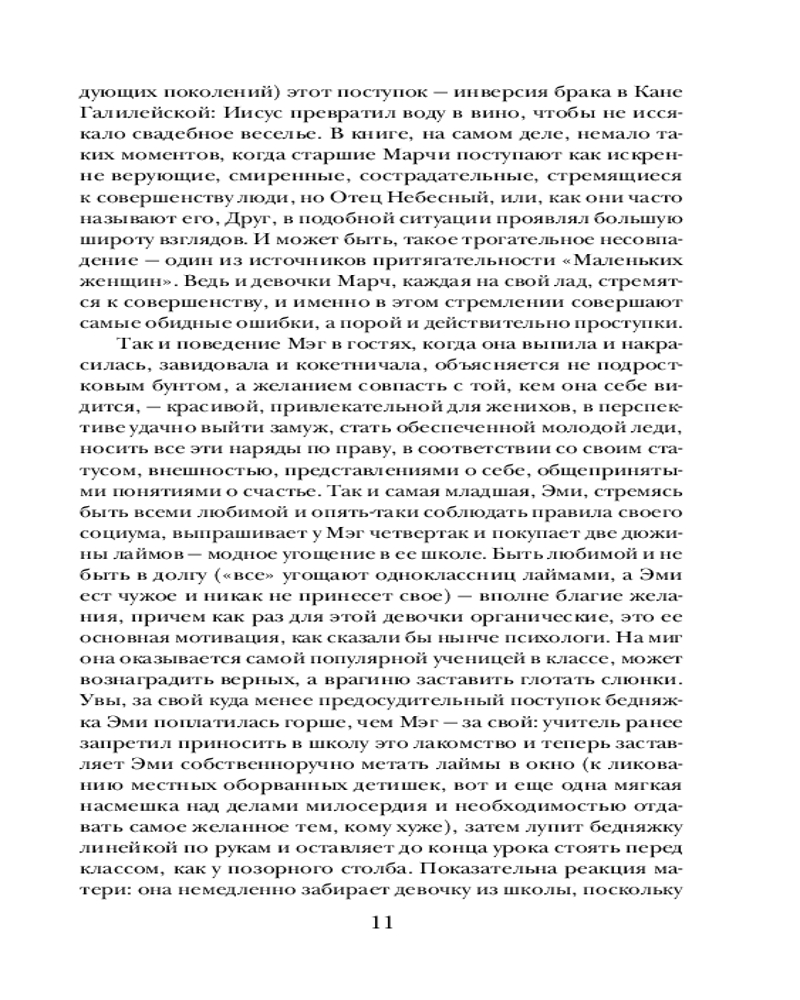 дующих поколений) этот поступок — инверсия брака в Кане Галилейской: Иисус превратил воду в вино, чтобы не иссякало свадебное веселье. В книге, на самом деле, немало таких моментов, когда старшие Марчи поступают как искренне верующие, смиренные, сострадательные, стремящиеся к совершенству люди, но Отец Небесный, или, как они часто называют его, Друг, в подобной ситуации проявлял большую широту взглядов. И может быть, такое трогательное несовпадение — один из источников притягательности «Маленьких женщин». Ведь и девочки Марч, каждая на свой лад, стремятся к совершенству, и именно в этом стремлении совершают самые обидные ошибки, а порой и действительно проступки.

Так и поведение Мэг в гостях, когда она выпила и накрасилась, завидовала и кокетничала, объясняется не подростковым бунтом, а желанием совпасть с той, кем она себе видится, — красивой, привлекательной для женихов, в перспективе удачно выйти замуж, стать обеспеченной молодой леди, носить все эти наряды по праву, в соответствии со своим статусом, внешностью, представлениями о себе, общепринятыми понятиями о счастье. Так и самая младшая, Эми, стремясь быть всеми любимой и опять-таки соблюдать правила своего социума, выпрашивает у Мэг четвертак и покупает две дюжины лаймов — модное угощение в ее школе. Быть любимой и не быть в долгу («все» угощают одноклассниц лаймами, а Эми ест чужое и никак не принесет свое) — вполне благие желания, причем как раз для этой девочки органические, это ее основная мотивация, как сказали бы нынче психологи. На миг она оказывается самой популярной ученицей в классе, может вознаградить верных, а врагиню заставить глотать слюнки. Увы, за свой куда менее предосудительный поступок бедняжка Эми поплатилась горше, чем Мэг — за свой: учитель ранее запретил приносить в школу это лакомство и теперь заставляет Эми собственноручно метать лаймы в окно (к ликованию местных оборванных детишек, вот и еще одна мягкая насмешка над делами милосердия и необходимостью отдавать самое желанное тем, кому хуже), затем лупит бедняжку линейкой по рукам и оставляет до конца урока стоять перед классом, как у позорного столба. Показательна реакция матери: она немедленно забирает девочку из школы, поскольку

11